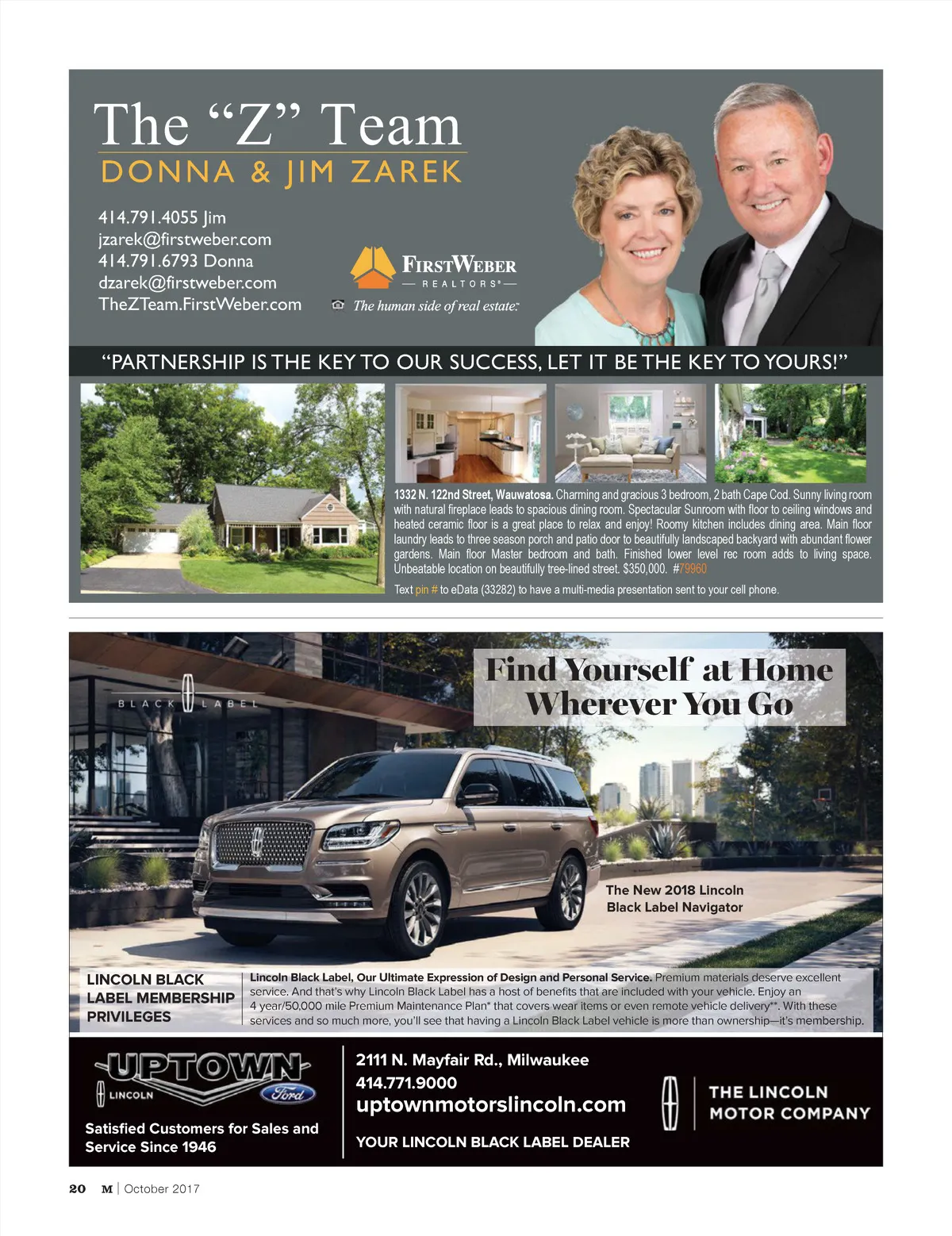 The "Z" Team
DONNA & JIM ZAREK

414.791.4055 Jim
jzarek@firstweber.com
414.791.6793 Donna
dzarek@firstweber.com
TheZTeam.FirstWeber.com

FIRSTWEBER
REALTORS®
The human side of real estate.

"PARTNERSHIP IS THE KEY TO OUR SUCCESS, LET IT BE THE KEY TO YOURS!"

1332 N. 122nd Street, Wauwatosa. Charming and gracious 3 bedroom, 2 bath Cape Cod. Sunny living room with natural fireplace leads to spacious dining room. Spectacular Sunroom with floor to ceiling windows and heated ceramic floor is a great place to relax and enjoy! Roomy kitchen includes dining area. Main floor laundry leads to three season porch and patio door to beautifully landscaped backyard with abundant flower gardens. Main floor Master bedroom and bath. Finished lower level rec room adds to living space. Unbeatable location on beautifully tree-lined street. $350,000. #79960

Text pin # to eData (33282) to have a multi-media presentation sent to your cell phone.

BLACK LABEL

Find Yourself at Home Wherever You Go

The New 2018 Lincoln Black Label Navigator

LINCOLN BLACK LABEL MEMBERSHIP PRIVILEGES

Lincoln Black Label, Our Ultimate Expression of Design and Personal Service. Premium materials deserve excellent service. And that's why Lincoln Black Label has a host of benefits that are included with your vehicle. Enjoy an 4 year/50,000 mile Premium Maintenance Plan* that covers wear items or even remote vehicle delivery**. With these services and so much more, you'll see that having a Lincoln Black Label vehicle is more than ownership—it's membership.

UPTOWN
LINCOLN
Ford
Satisfied Customers for Sales and Service Since 1946

2111 N. Mayfair Rd., Milwaukee
414.771.9000
uptownmotorslincoln.com
YOUR LINCOLN BLACK LABEL DEALER

THE LINCOLN MOTOR COMPANY

20 M | October 2017